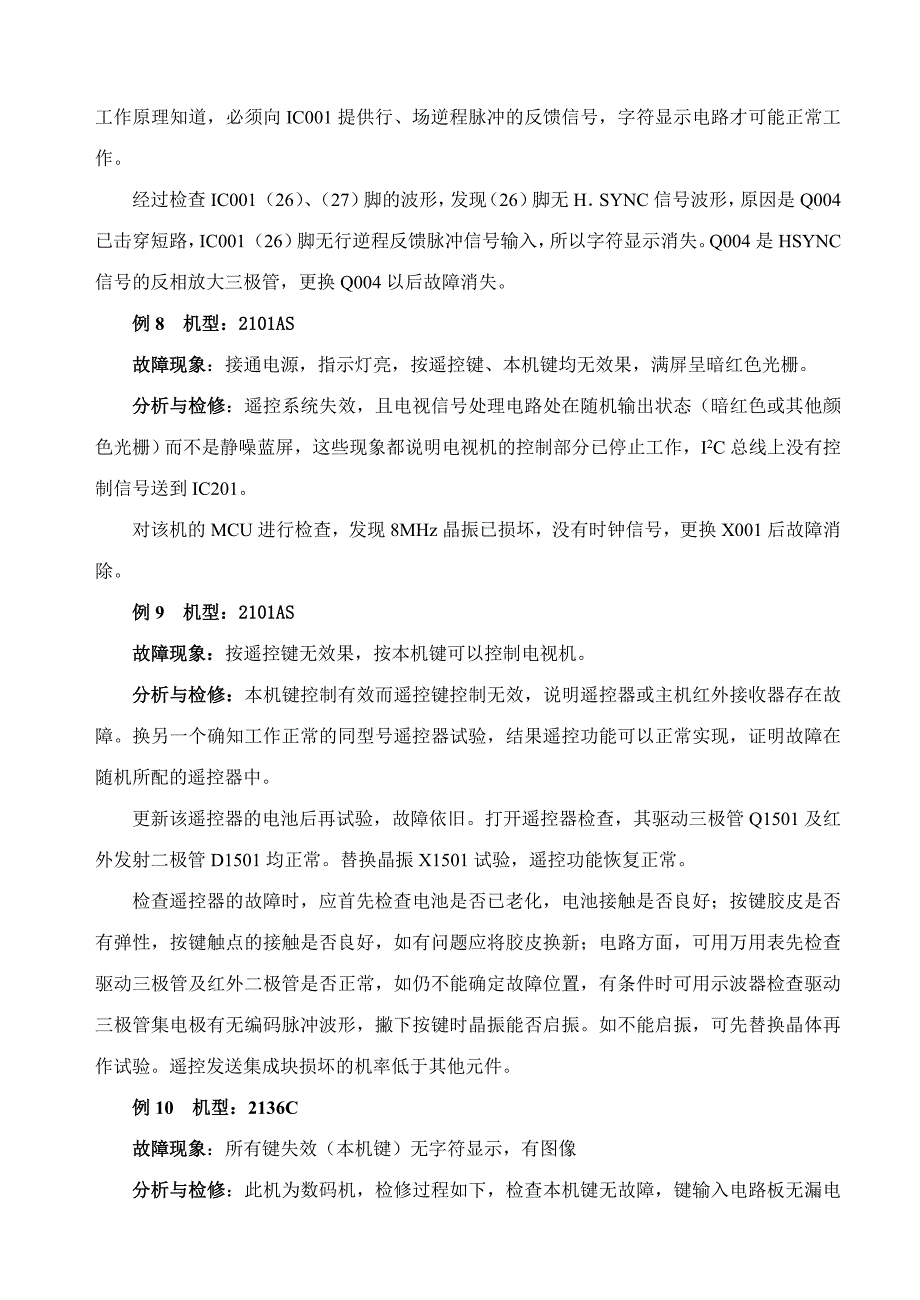 工作原理知道，必须向 IC001 提供行、场逆程脉冲的反馈信号，字符显示电路才可能正常工作。

经过检查 IC001（26）、（27）脚的波形，发现（26）脚无 H. SYNC 信号波形，原因是 Q004 已击穿短路，IC001（26）脚无行逆程反馈脉冲信号输入，所以字符显示消失。Q004 是 HSYNC 信号的反相放大三极管，更换 Q004 以后故障消失。

例 8　机型：2101AS

故障现象：接通电源，指示灯亮，按遥控键、本机键均无效果，满屏呈暗红色光栅。

分析与检修：遥控系统失效，且电视信号处理电路处在随机输出状态（暗红色或其他颜色光栅）而不是静噪蓝屏，这些现象都说明电视机的控制部分已停止工作，$I^2C$ 总线上没有控制信号送到 IC201。

对该机的 MCU 进行检查，发现 8MHz 晶振已损坏，没有时钟信号，更换 X001 后故障消除。

例 9　机型：2101AS

故障现象：按遥控键无效果，按本机键可以控制电视机。

分析与检修：本机键控制有效而遥控键控制无效，说明遥控器或主机红外接收器存在故障。换另一个确知工作正常的同型号遥控器试验，结果遥控功能可以正常实现，证明故障在随机所配的遥控器中。

更新该遥控器的电池后再试验，故障依旧。打开遥控器检查，其驱动三极管 Q1501 及红外发射二极管 D1501 均正常。替换晶振 X1501 试验，遥控功能恢复正常。

检查遥控器的故障时，应首先检查电池是否已老化，电池接触是否良好；按键胶皮是否有弹性，按键触点的接触是否良好，如有问题应将胶皮换新；电路方面，可用万用表先检查驱动三极管及红外二极管是否正常，如仍不能确定故障位置，有条件时可用示波器检查驱动三极管集电极有无编码脉冲波形，撤下按键时晶振能否启振。如不能启振，可先替换晶体再作试验。遥控发送集成块损坏的机率低于其他元件。

例 10　机型：2136C

故障现象：所有键失效（本机键）无字符显示，有图像

分析与检修：此机为数码机，检修过程如下，检查本机键无故障，键输入电路板无漏电